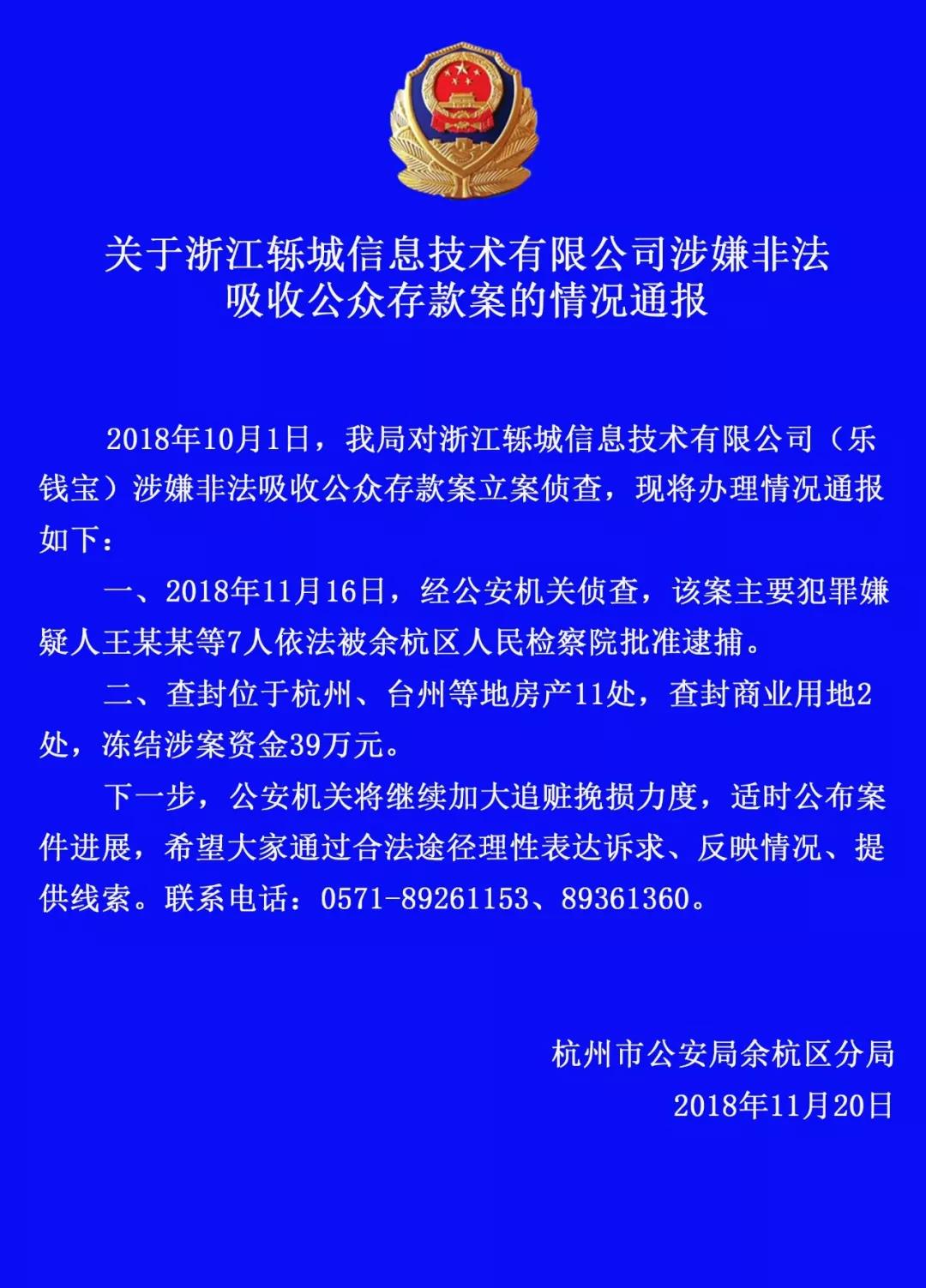 关于浙江轹城信息技术有限公司涉嫌非法吸收公众存款案的情况通报

2018年10月1日，我局对浙江轹城信息技术有限公司（乐钱宝）涉嫌非法吸收公众存款案立案侦查，现将办理情况通报如下：

一、2018年11月16日，经公安机关侦查，该案主要犯罪嫌疑人王某某等7人依法被余杭区人民检察院批准逮捕。

二、查封位于杭州、台州等地房产11处，查封商业用地2处，冻结涉案资金39万元。

下一步，公安机关将继续加大追赃挽损力度，适时公布案件进展，希望大家通过合法途径理性表达诉求、反映情况、提供线索。联系电话：0571-89261153、89361360。

杭州市公安局余杭区分局
2018年11月20日